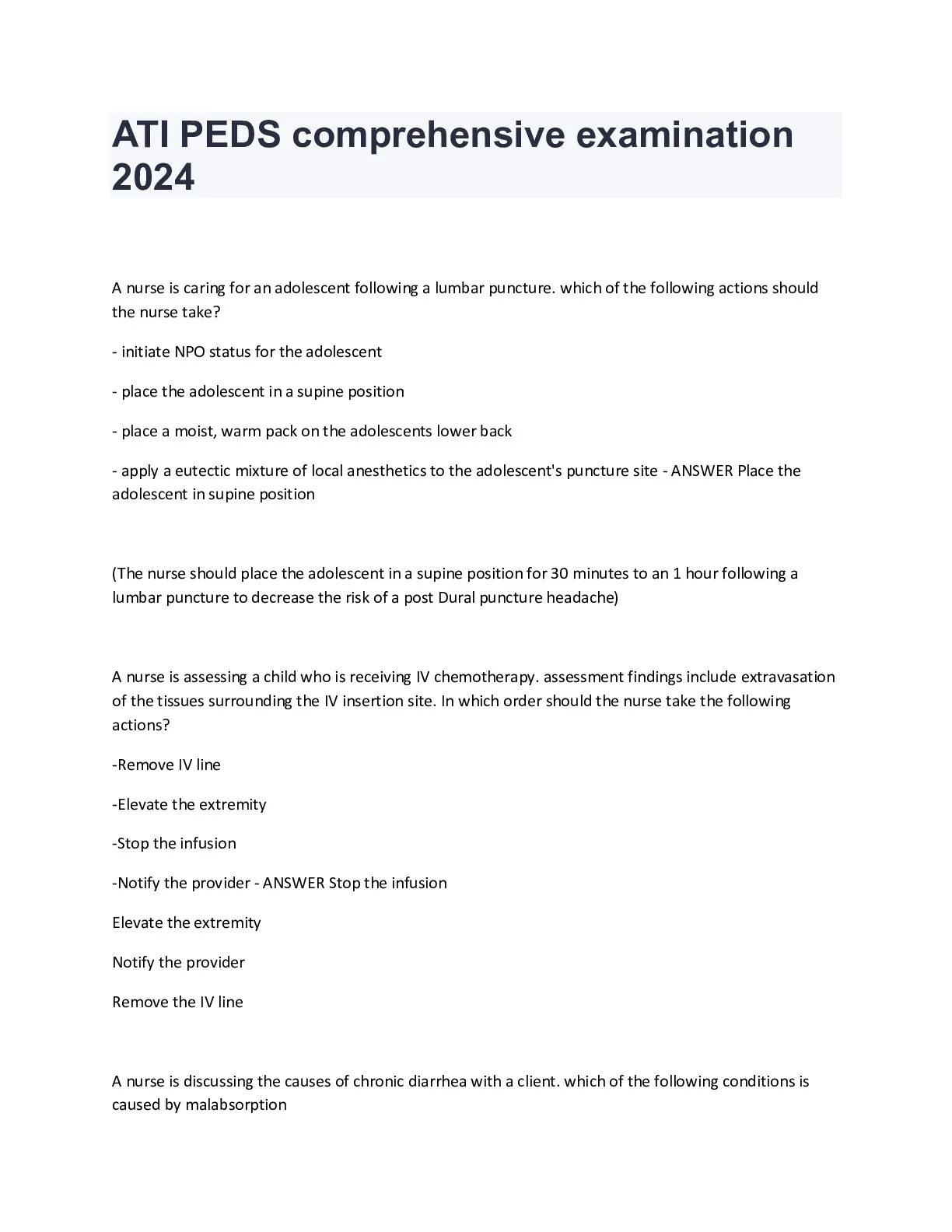 ATI PEDS comprehensive examination 2024

A nurse is caring for an adolescent following a lumbar puncture. which of the following actions should the nurse take?

- initiate NPO status for the adolescent

- place the adolescent in a supine position

- place a moist, warm pack on the adolescents lower back

- apply a eutectic mixture of local anesthetics to the adolescent's puncture site - ANSWER Place the adolescent in supine position

(The nurse should place the adolescent in a supine position for 30 minutes to an 1 hour following a lumbar puncture to decrease the risk of a post Dural puncture headache)

A nurse is assessing a child who is receiving IV chemotherapy. assessment findings include extravasation of the tissues surrounding the IV insertion site. In which order should the nurse take the following actions?

-Remove IV line

-Elevate the extremity

-Stop the infusion

-Notify the provider - ANSWER Stop the infusion

Elevate the extremity

Notify the provider

Remove the IV line

A nurse is discussing the causes of chronic diarrhea with a client. which of the following conditions is caused by malabsorption